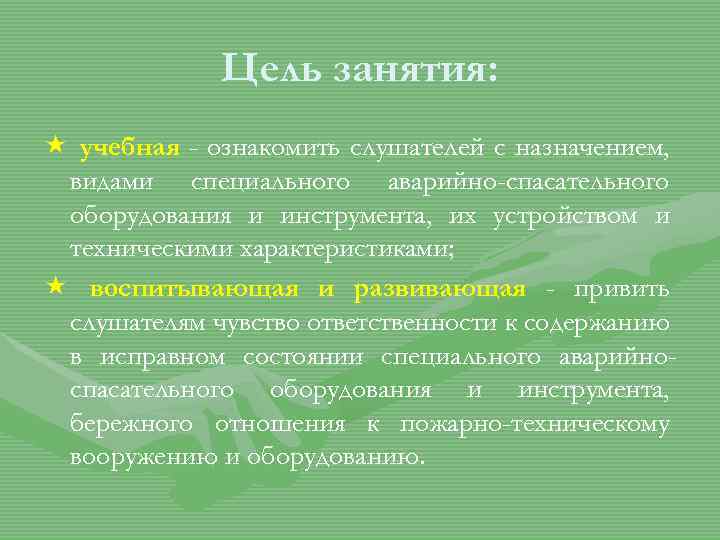 Цель занятия:

★ учебная - ознакомить слушателей с назначением, видами специального аварийно-спасательного оборудования и инструмента, их устройством и техническими характеристиками;

★ воспитывающая и развивающая - привить слушателям чувство ответственности к содержанию в исправном состоянии специального аварийно-спасательного оборудования и инструмента, бережного отношения к пожарно-техническому вооружению и оборудованию.